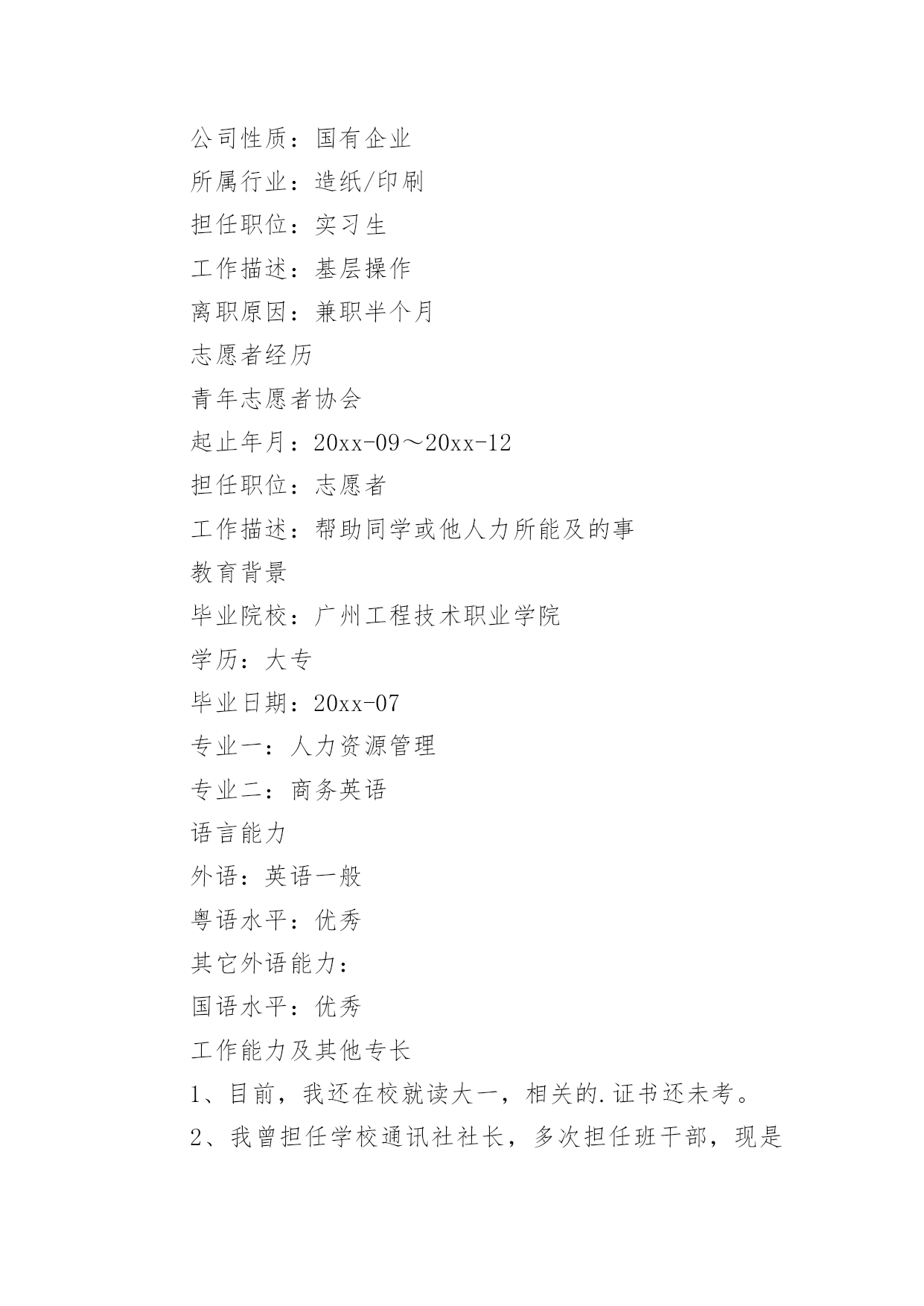 公司性质：国有企业

所属行业：造纸/印刷

担任职位：实习生

工作描述：基层操作

离职原因：兼职半个月

志愿者经历

青年志愿者协会

起止年月：20xx-09～20xx-12

担任职位：志愿者

工作描述：帮助同学或他人力所能及的事

教育背景

毕业院校：广州工程技术职业学院

学历：大专

毕业日期：20xx-07

专业一：人力资源管理

专业二：商务英语

语言能力

外语：英语一般

粤语水平：优秀

其它外语能力：

国语水平：优秀

工作能力及其他专长

1、目前，我还在校就读大一，相关的.证书还未考。

2、我曾担任学校通讯社社长，多次担任班干部，现是